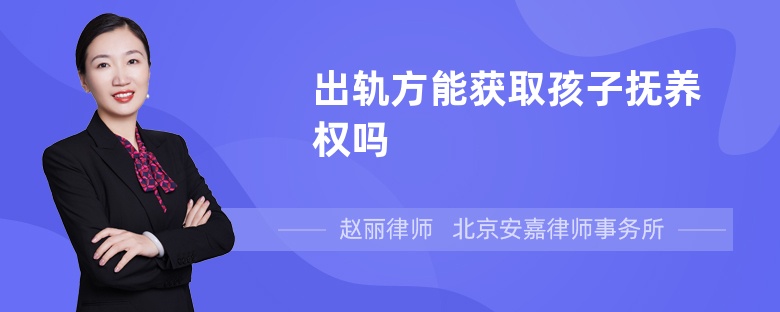 出轨方能获取孩子抚养权吗

赵丽律师　北京安嘉律师事务所